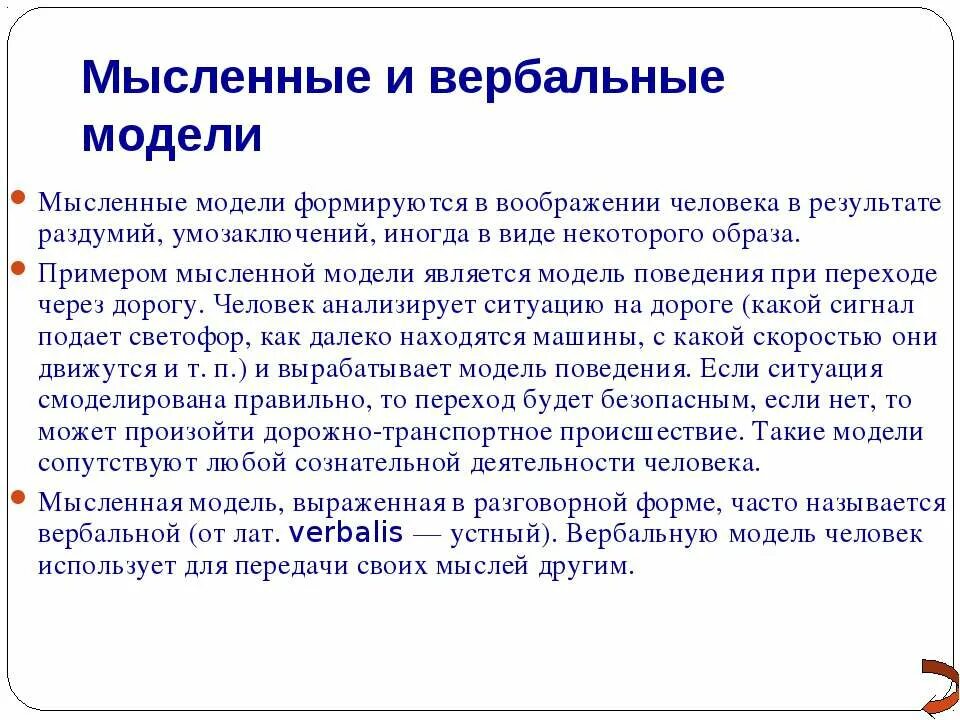 Мысленные и вербальные модели

Мысленные модели формируются в воображении человека в результате раздумий, умозаключений, иногда в виде некоторого образа.

Примером мысленной модели является модель поведения при переходе через дорогу. Человек анализирует ситуацию на дороге (какой сигнал подает светофор, как далеко находятся машины, с какой скоростью они движутся и т. п.) и вырабатывает модель поведения. Если ситуация смоделирована правильно, то переход будет безопасным, если нет, то может произойти дорожно-транспортное происшествие. Такие модели сопутствуют любой сознательной деятельности человека.

Мысленная модель, выраженная в разговорной форме, часто называется вербальной (от лат. verbalis — устный). Вербальную модель человек использует для передачи своих мыслей другим.